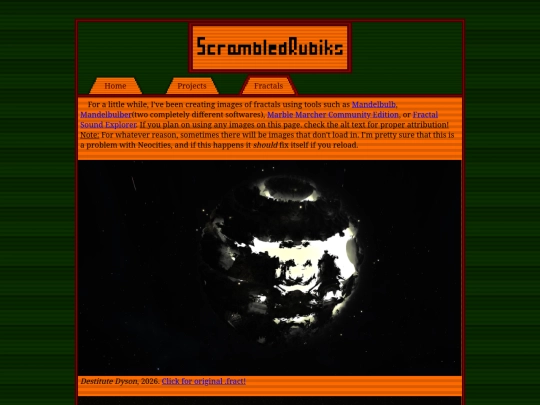 ScrambledRubiks

Home

Projects

Fractals

For a little while, I've been creating images of fractals using tools such as Mandelbulb, Mandelbulber(two completely different softwares), Marble Marcher Community Edition, or Fractal Sound Explorer. If you plan on using any images on this page, check the alt text for proper attribution! Note: For whatever reason, sometimes there will be images that don't load in. I'm pretty sure that this is a problem with Neocities, and if this happens it should fix itself if you reload.

Destitute Dyson, 2026. Click for original .fract!